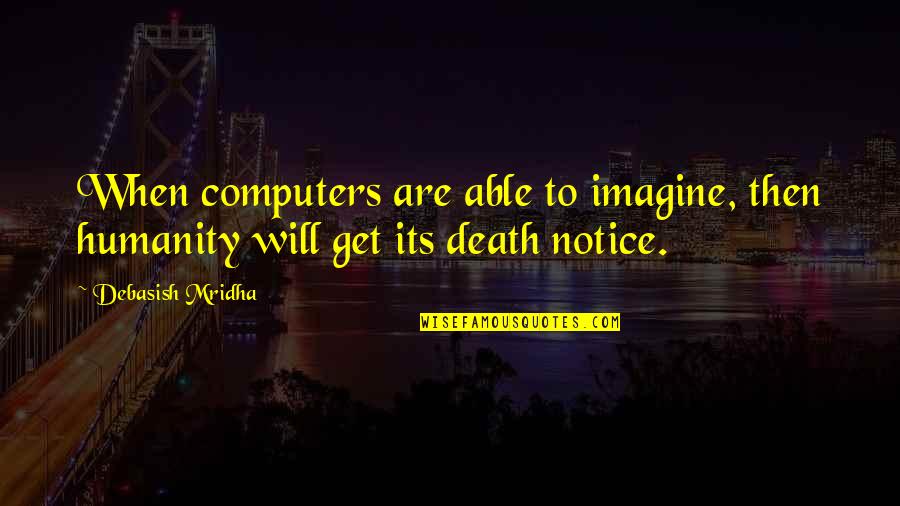 When computers are able to imagine, then humanity will get its death notice.

~ Debasish Mridha

WISEFAMOUSQUOTES.COM